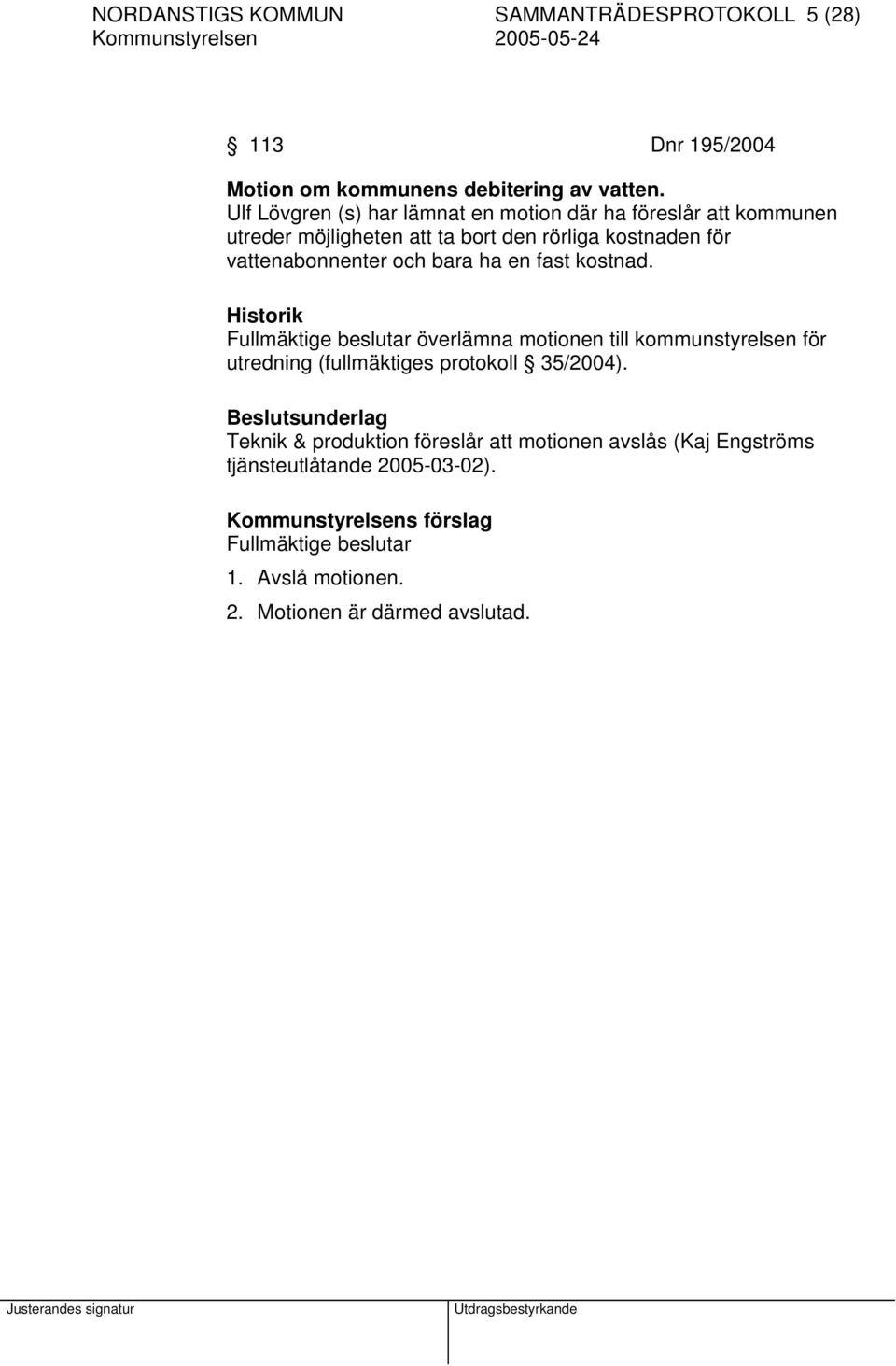 NORDANSTIGS KOMMUN SAMMANTRÄDESPROTOKOLL 5 (28)
Kommunstyrelsen 2005-05-24

§ 113 Dnr 195/2004

Motion om kommunens debitering av vatten.
Ulf Lövgren (s) har lämnat en motion där ha föreslår att kommunen utreder möjligheten att ta bort den rörliga kostnaden för vattenabonnenter och bara ha en fast kostnad.

Historik
Fullmäktige beslutar överlämna motionen till kommunstyrelsen för utredning (fullmäktiges protokoll § 35/2004).

Beslutsunderlag
Teknik & produktion föreslår att motionen avslås (Kaj Engströms tjänsteutlåtande 2005-03-02).

Kommunstyrelsens förslag
Fullmäktige beslutar

1. Avslå motionen.
2. Motionen är därmed avslutad.

Justerandes signatur Utdragsbestyrkande